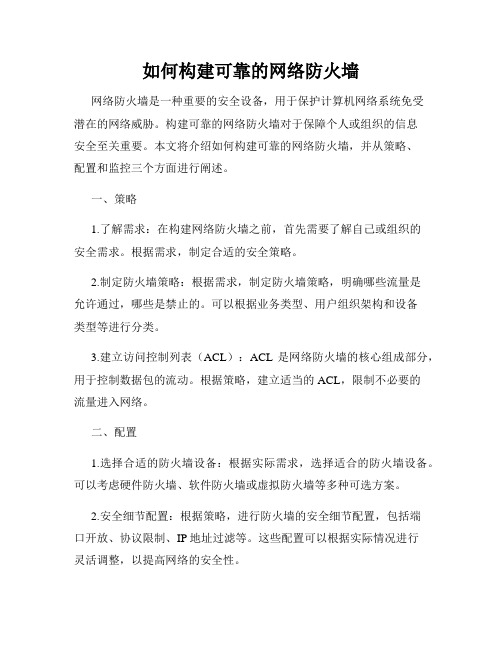 如何构建可靠的网络防火墙

网络防火墙是一种重要的安全设备，用于保护计算机网络系统免受潜在的网络威胁。构建可靠的网络防火墙对于保障个人或组织的信息安全至关重要。本文将介绍如何构建可靠的网络防火墙，并从策略、配置和监控三个方面进行阐述。

一、策略

1.了解需求：在构建网络防火墙之前，首先需要了解自己或组织的安全需求。根据需求，制定合适的安全策略。

2.制定防火墙策略：根据需求，制定防火墙策略，明确哪些流量是允许通过，哪些是禁止的。可以根据业务类型、用户组织架构和设备类型等进行分类。

3.建立访问控制列表（ACL）：ACL 是网络防火墙的核心组成部分，用于控制数据包的流动。根据策略，建立适当的 ACL，限制不必要的流量进入网络。

二、配置

1.选择合适的防火墙设备：根据实际需求，选择适合的防火墙设备。可以考虑硬件防火墙、软件防火墙或虚拟防火墙等多种可选方案。

2.安全细节配置：根据策略，进行防火墙的安全细节配置，包括端口开放、协议限制、IP 地址过滤等。这些配置可以根据实际情况进行灵活调整，以提高网络的安全性。